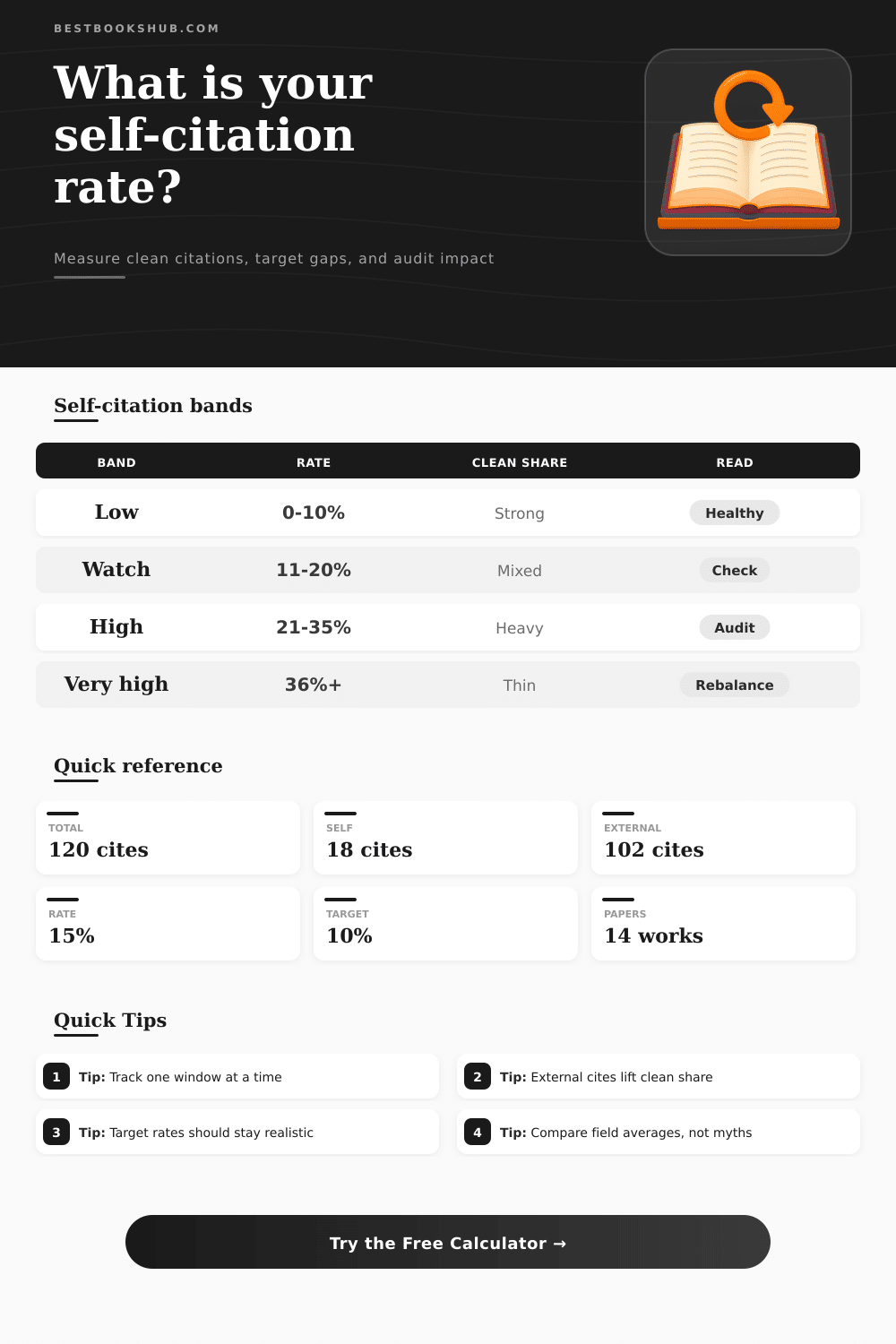 BESTBOOKSHUB.COM

What is your self-citation rate?

Measure clean citations, target gaps, and audit impact

Self-citation bands

| BAND | RATE | CLEAN SHARE | READ |
|---|---|---|---|
| Low | 0-10% | Strong | Healthy |
| Watch | 11-20% | Mixed | Check |
| High | 21-35% | Heavy | Audit |
| Very high | 36%+ | Thin | Rebalance |

Quick reference

TOTAL
120 cites

SELF
18 cites

EXTERNAL
102 cites

RATE
15%

TARGET
10%

PAPERS
14 works

Quick Tips

1 Tip: Track one window at a time

2 Tip: External cites lift clean share

3 Tip: Target rates should stay realistic

4 Tip: Compare field averages, not myths

Try the Free Calculator →